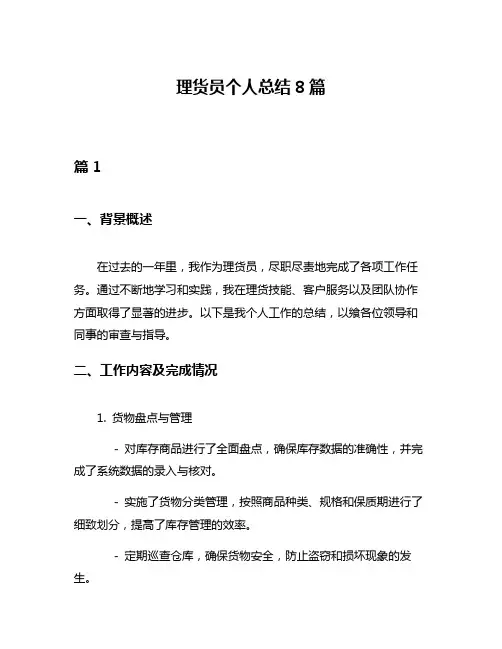 理货员个人总结 8 篇

篇 1

一、背景概述

在过去的一年里，我作为理货员，尽职尽责地完成了各项工作任务。通过不断地学习和实践，我在理货技能、客户服务以及团队协作方面取得了显著的进步。以下是我个人工作的总结，以飨各位领导和同事的审查与指导。

二、工作内容及完成情况

1. 货物盘点与管理

- 对库存商品进行了全面盘点，确保库存数据的准确性，并完成了系统数据的录入与核对。

- 实施了货物分类管理，按照商品种类、规格和保质期进行了细致划分，提高了库存管理的效率。

- 定期巡查仓库，确保货物安全，防止盗窃和损坏现象的发生。